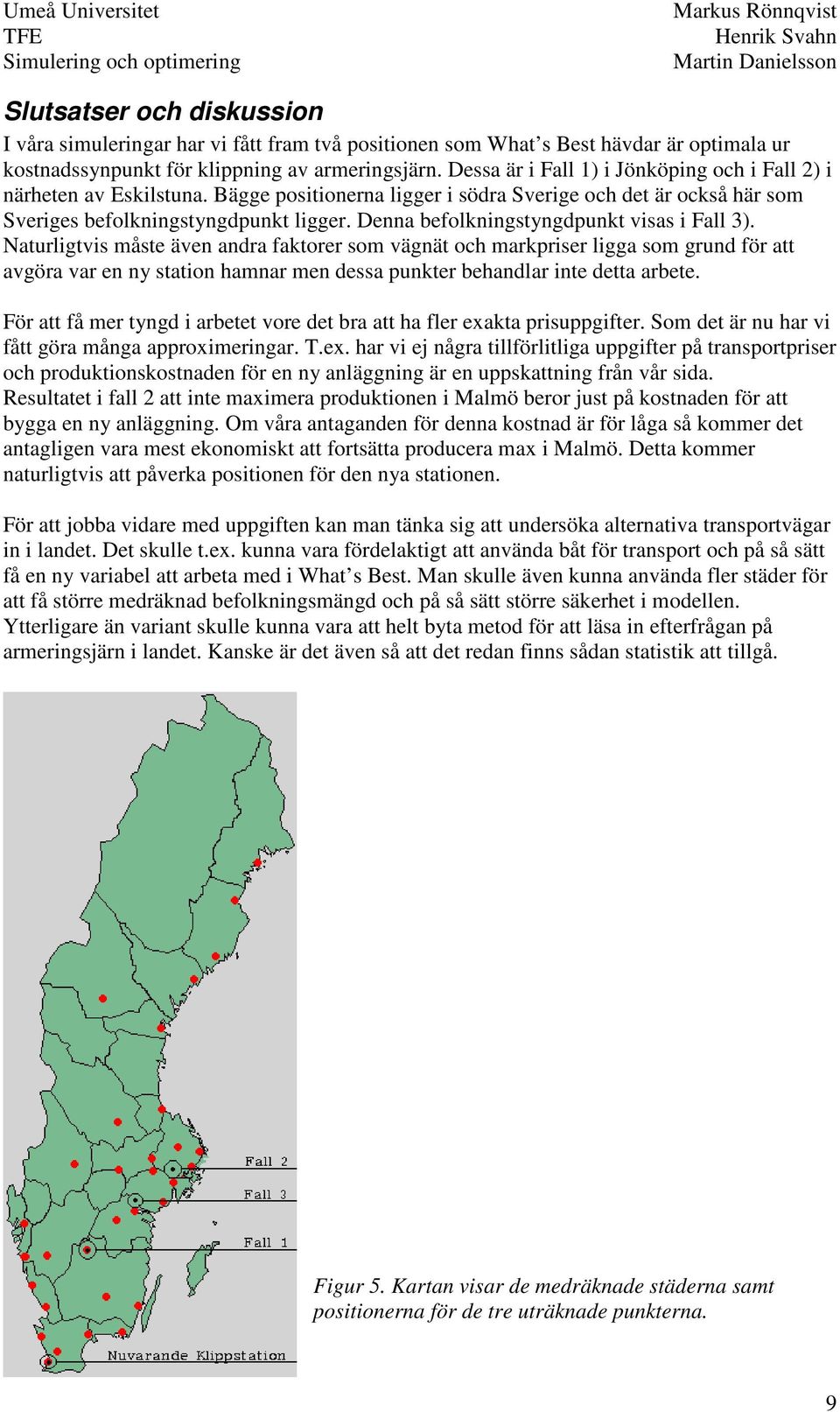 Umeå Universitet
TFE
Simulering och optimering

Markus Rönnqvist
Henrik Svahn
Martin Danielsson

Slutsatser och diskussion

I våra simuleringar har vi fått fram två positionen som What's Best hävdar är optimala ur kostnadssynpunkt för klippning av armeringsjärn. Dessa är i Fall 1) i Jönköping och i Fall 2) i närheten av Eskilstuna. Bägge positionerna ligger i södra Sverige och det är också här som Sveriges befolkningstyngdpunkt ligger. Denna befolkningstyngdpunkt visas i Fall 3). Naturligtvis måste även andra faktorer som vägnät och markpriser ligga som grund för att avgöra var en ny station hamnar men dessa punkter behandlar inte detta arbete.

För att få mer tyngd i arbetet vore det bra att ha fler exakta prisuppgifter. Som det är nu har vi fått göra många approximeringar. T.ex. har vi ej några tillförlitliga uppgifter på transportpriser och produktionskostnaden för en ny anläggning är en uppskattning från vår sida. Resultatet i fall 2 att inte maximera produktionen i Malmö beror just på kostnaden för att bygga en ny anläggning. Om våra antaganden för denna kostnad är för låga så kommer det antagligen vara mest ekonomiskt att fortsätta producera max i Malmö. Detta kommer naturligtvis att påverka positionen för den nya stationen.

För att jobba vidare med uppgiften kan man tänka sig att undersöka alternativa transportvägar in i landet. Det skulle t.ex. kunna vara fördelaktigt att använda båt för transport och på så sätt få en ny variabel att arbeta med i What's Best. Man skulle även kunna använda fler städer för att få större medräknad befolkningsmängd och på så sätt större säkerhet i modellen. Ytterligare än variant skulle kunna vara att helt byta metod för att läsa in efterfrågan på armeringsjärn i landet. Kanske är det även så att det redan finns sådan statistik att tillgå.

Fall 2
Fall 3
Fall 1
Nuvarande Klippstation

Figur 5. Kartan visar de medräknade städerna samt positionerna för de tre uträknade punkterna.

9